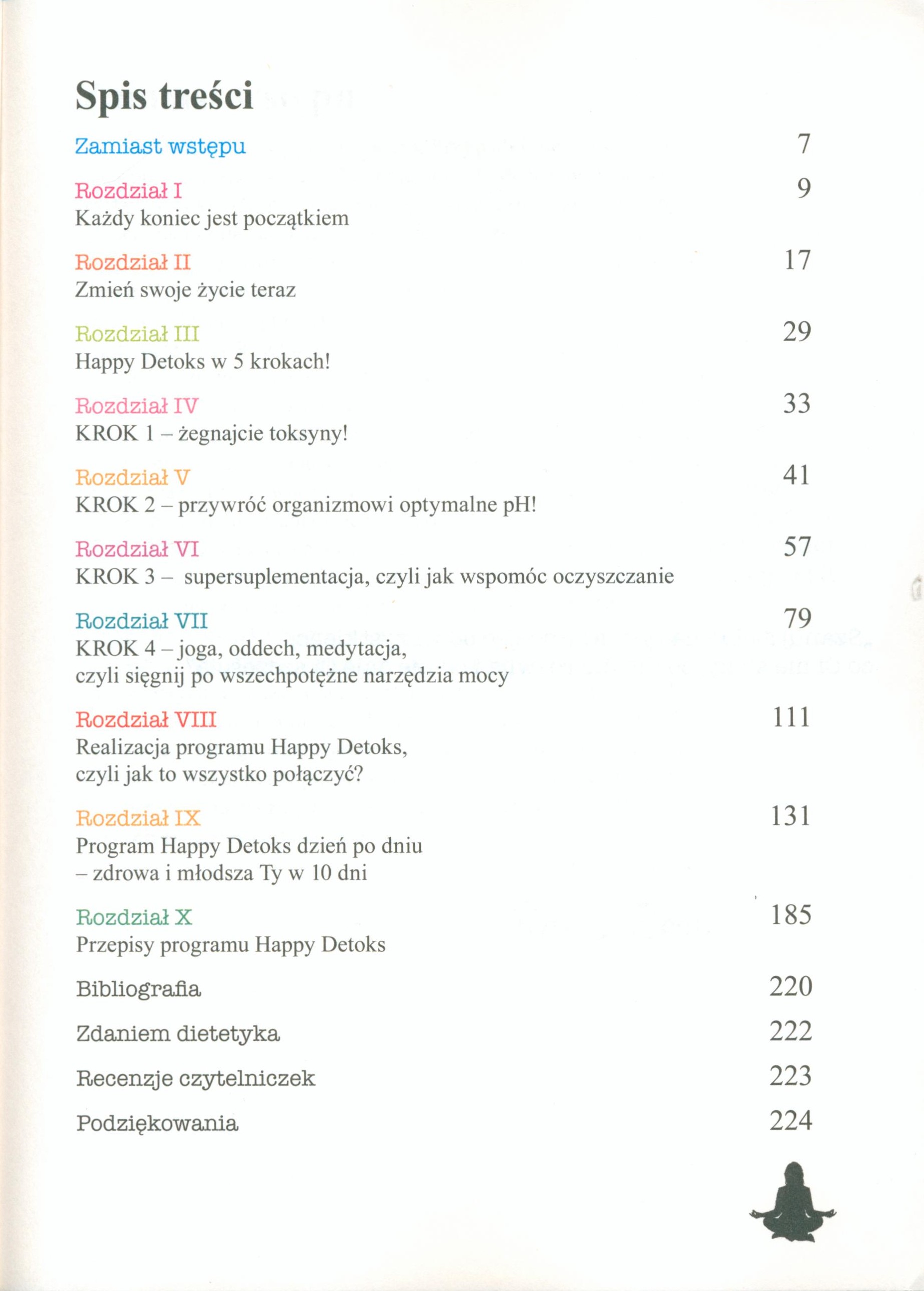 Spis treści

Zamiast wstępu 7

Rozdział I 9
Każdy koniec jest początkiem

Rozdział II 17
Zmień swoje życie teraz

Rozdział III 29
Happy Detoks w 5 krokach!

Rozdział IV 33
KROK 1 – żegnajcie toksyny!

Rozdział V 41
KROK 2 – przywróć organizmowi optymalne pH!

Rozdział VI 57
KROK 3 – supersuplementacja, czyli jak wspomóc oczyszczanie

Rozdział VII 79
KROK 4 – joga, oddech, medytacja, czyli sięgnij po wszechpotężne narzędzia mocy

Rozdział VIII 111
Realizacja programu Happy Detoks, czyli jak to wszystko połączyć?

Rozdział IX 131
Program Happy Detoks dzień po dniu – zdrowa i młodsza Ty w 10 dni

Rozdział X 185
Przepisy programu Happy Detoks

Bibliografia 220

Zdaniem dietetyka 222

Recenzje czytelniczek 223

Podziękowania 224